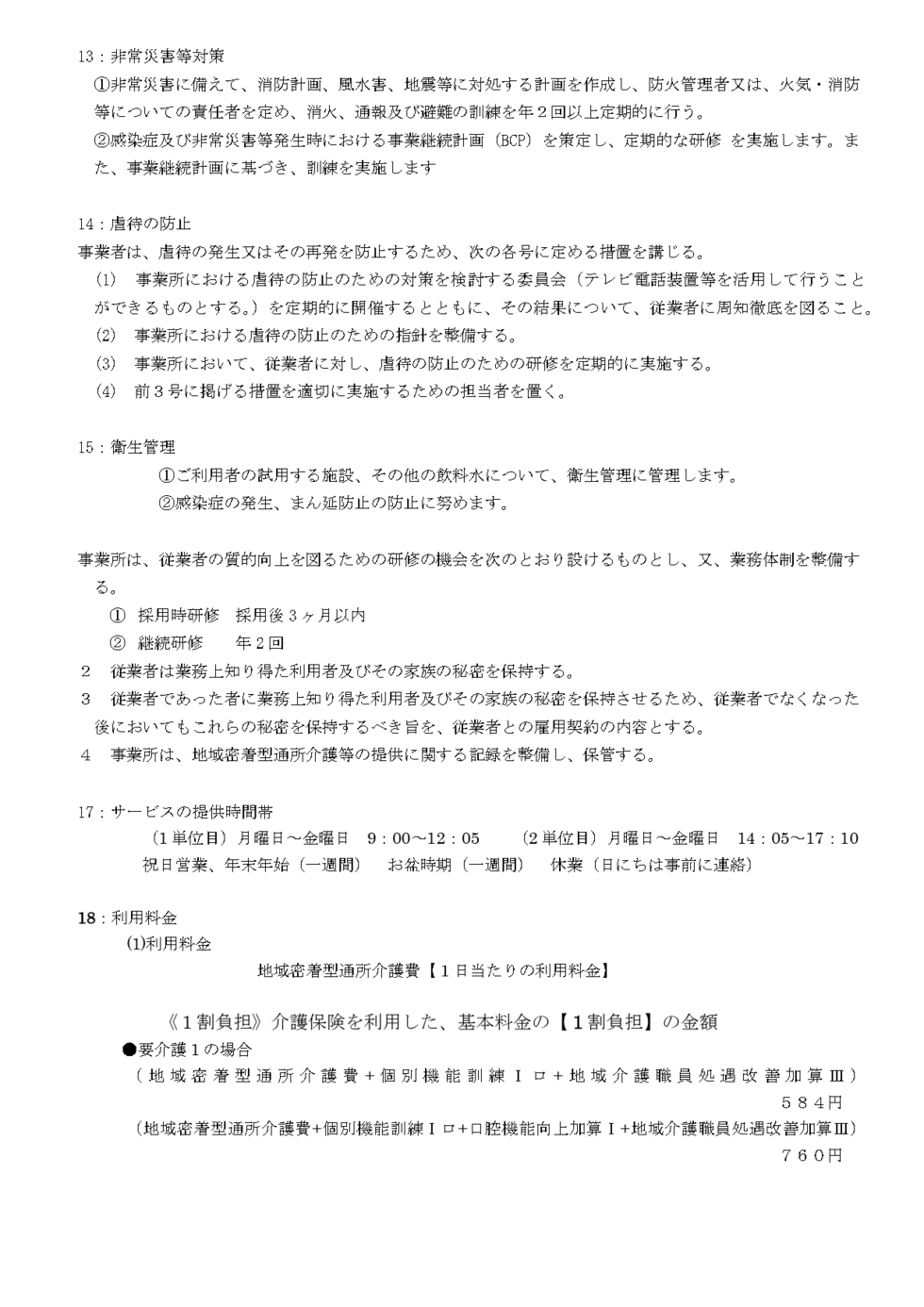 13：非常災害等対策

①非常災害に備えて、消防計画、風水害、地震等に対処する計画を作成し、防火管理者又は、火気・消防等についての責任者を定め、消火、通報及び避難の訓練を年２回以上定期的に行う。

②感染症及び非常災害等発生時における事業継続計画（BCP）を策定し、定期的な研修 を実施します。また、事業継続計画に基づき、訓練を実施します

14：虐待の防止

事業者は、虐待の発生又はその再発を防止するため、次の各号に定める措置を講じる。

(1) 事業所における虐待の防止のための対策を検討する委員会（テレビ電話装置等を活用して行うことができるものとする。）を定期的に開催するとともに、その結果について、従業者に周知徹底を図ること。

(2) 事業所における虐待の防止のための指針を整備する。

(3) 事業所において、従業者に対し、虐待の防止のための研修を定期的に実施する。

(4) 前３号に掲げる措置を適切に実施するための担当者を置く。

15：衛生管理

①ご利用者の試用する施設、その他の飲料水について、衛生管理に管理します。

②感染症の発生、まん延防止の防止に努めます。

事業所は、従業者の質的向上を図るための研修の機会を次のとおり設けるものとし、又、業務体制を整備する。

① 採用時研修 採用後３ヶ月以内

② 継続研修 年２回

２ 従業者は業務上知り得た利用者及びその家族の秘密を保持する。

３ 従業者であった者に業務上知り得た利用者及びその家族の秘密を保持させるため、従業者でなくなった後においてもこれらの秘密を保持するべき旨を、従業者との雇用契約の内容とする。

４ 事業所は、地域密着型通所介護等の提供に関する記録を整備し、保管する。

17：サービスの提供時間帯

（１単位目）月曜日～金曜日 ９：００～12：05 （２単位目）月曜日～金曜日 14：05～17：10

祝日営業、年末年始（一週間） お盆時期（一週間） 休業（日にちは事前に連絡）

18：利用料金

(1)利用料金

地域密着型通所介護費【１日当たりの利用料金】

《１割負担》介護保険を利用した、基本料金の【１割負担】の金額

●要介護１の場合

（地域密着型通所介護費＋個別機能訓練Ｉロ＋地域介護職員処遇改善加算Ⅲ）

５８４円

（地域密着型通所介護費+個別機能訓練Ｉロ+口腔機能向上加算Ｉ+地域介護職員処遇改善加算Ⅲ）

７６０円